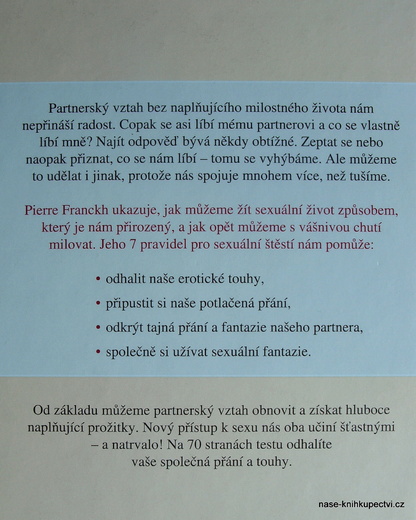 Partnerský vztah bez naplňujícího milostného života nám nepřináší radost. Copak se asi líbí mému partnerovi a co se vlastně líbí mně? Najít odpověď bývá někdy obtížné. Zeptat se nebo naopak přiznat, co se nám líbí – tomu se vyhýbáme. Ale můžeme to udělat i jinak, protože nás spojuje mnohem více, než tušíme.

Pierre Franckh ukazuje, jak můžeme žít sexuální život způsobem, který je nám přirozený, a jak opět můžeme s vášnivou chutí milovat. Jeho 7 pravidel pro sexuální štěstí nám pomůže:

• odhalit naše erotické touhy,

• připustit si naše potlačená přání,

• odkrýt tajná přání a fantazie našeho partnera,

• společně si užívat sexuální fantazie.

Od základu můžeme partnerský vztah obnovit a získat hluboce naplňující prožitky. Nový přístup k sexu nás oba učiní šťastnými – a natrvalo! Na 70 stranách testu odhalíte vaše společná přání a touhy.

nase-knihkupectvi.cz